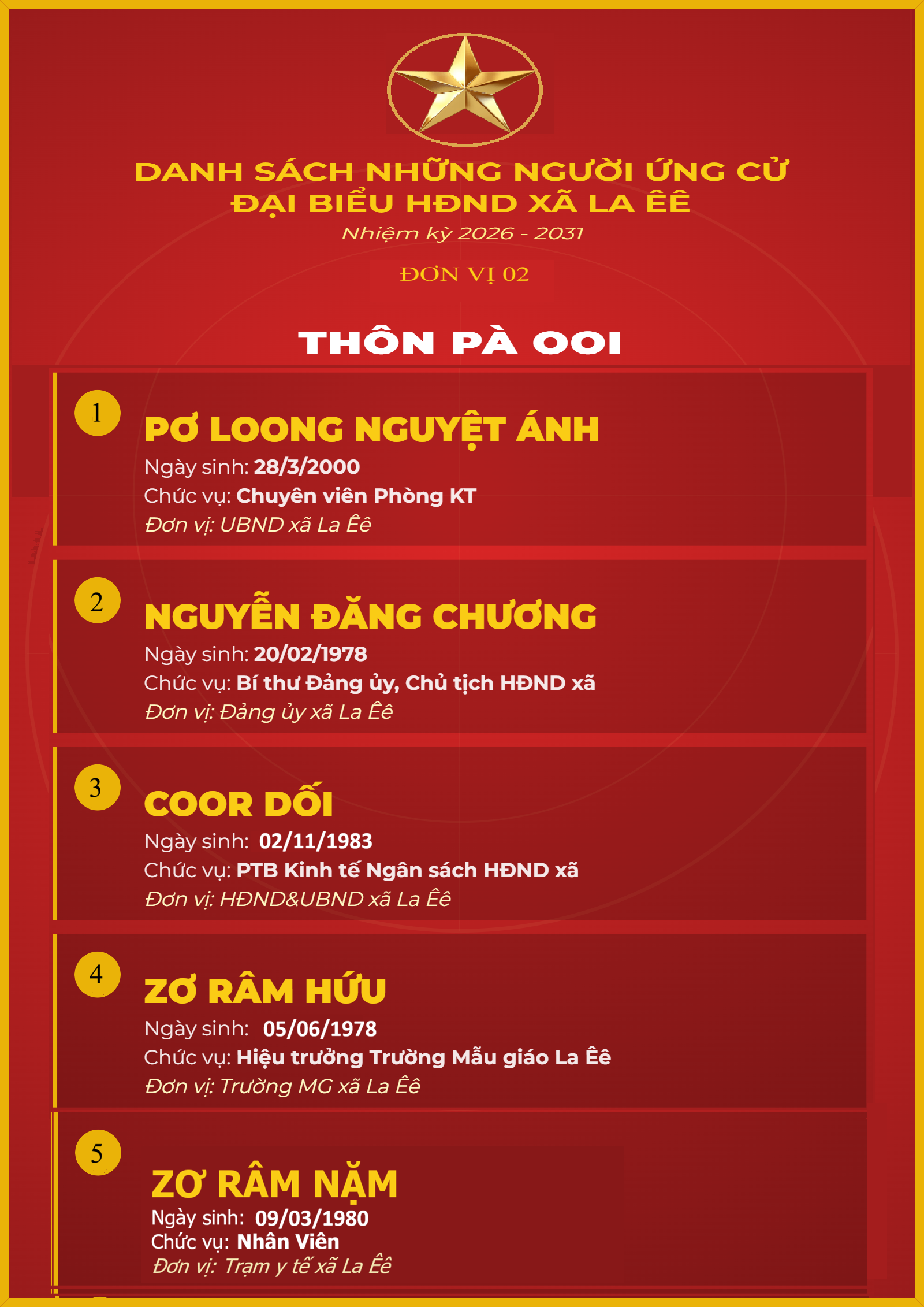 DANH SÁCH NHỮNG NGƯỜI ỨNG CỬ ĐẠI BIỂU HĐND XÃ LA ÊÊ

Nhiệm kỳ 2026 - 2031

ĐƠN VỊ 02

THÔN PÀ OOI

1

PƠ LOONG NGUYỆT ÁNH

Ngày sinh: 28/3/2000

Chức vụ: Chuyên viên Phòng KT

Đơn vị: UBND xã La Êê

2

NGUYỄN ĐĂNG CHƯƠNG

Ngày sinh: 20/02/1978

Chức vụ: Bí thư Đảng ủy, Chủ tịch HĐND xã

Đơn vị: Đảng ủy xã La Êê

3

COOR DỐI

Ngày sinh: 02/11/1983

Chức vụ: PTB Kinh tế Ngân sách HĐND xã

Đơn vị: HĐND&UBND xã La Êê

4

ZƠ RÂM HỨU

Ngày sinh: 05/06/1978

Chức vụ: Hiệu trưởng Trường Mẫu giáo La Êê

Đơn vị: Trường MG xã La Êê

5

ZƠ RÂM NẶM

Ngày sinh: 09/03/1980

Chức vụ: Nhân Viên

Đơn vị: Trạm y tế xã La Êê